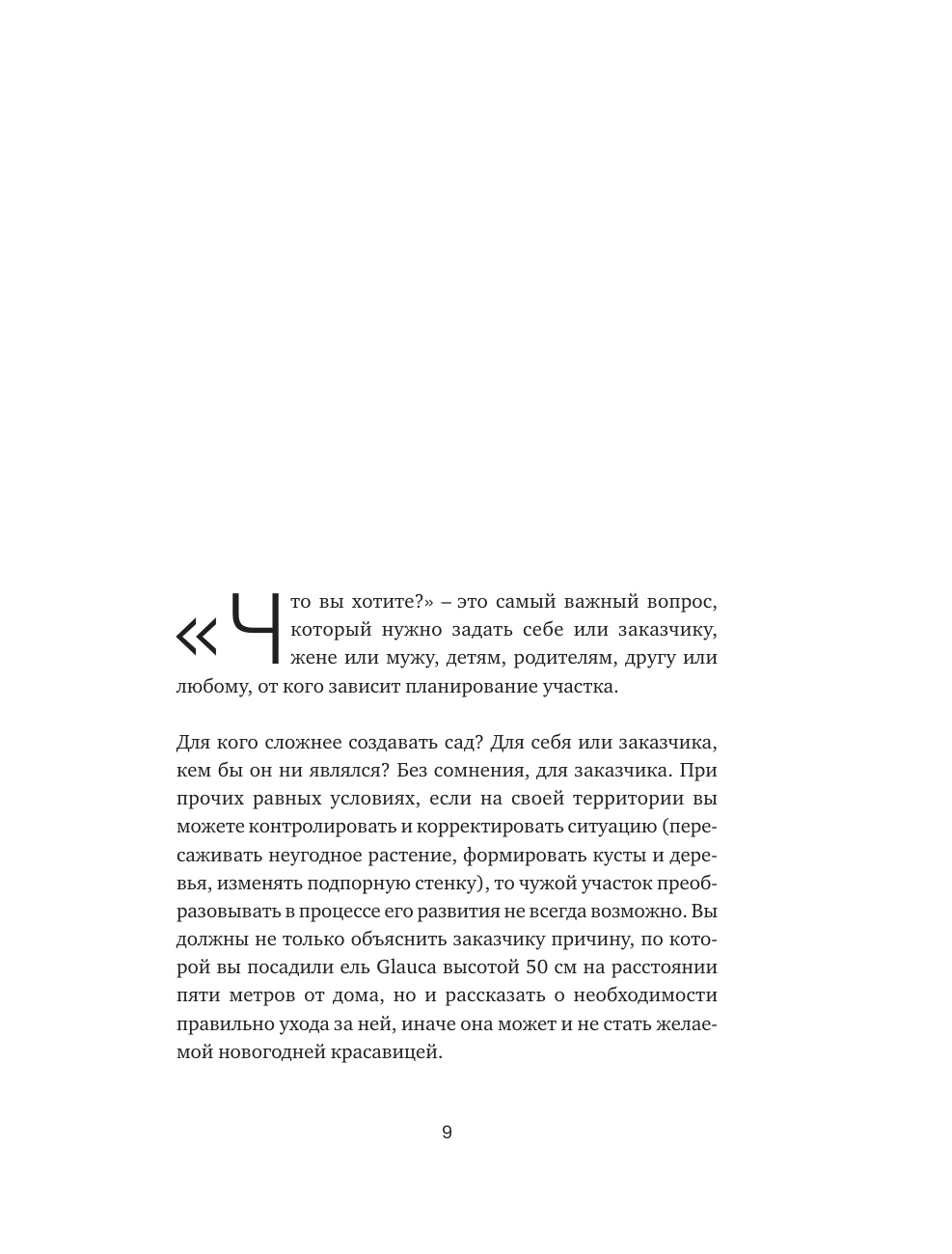 «Что вы хотите?» – это самый важный вопрос, который нужно задать себе или заказчику, жене или мужу, детям, родителям, другу или любому, от кого зависит планирование участка.

Для кого сложнее создавать сад? Для себя или заказчика, кем бы он ни являлся? Без сомнения, для заказчика. При прочих равных условиях, если на своей территории вы можете контролировать и корректировать ситуацию (пересаживать неугодное растение, формировать кусты и деревья, изменять подпорную стенку), то чужой участок преобразовывать в процессе его развития не всегда возможно. Вы должны не только объяснить заказчику причину, по которой вы посадили ель Glauca высотой 50 см на расстоянии пяти метров от дома, но и рассказать о необходимости правильно ухода за ней, иначе она может и не стать желаемой новогодней красавицей.

9